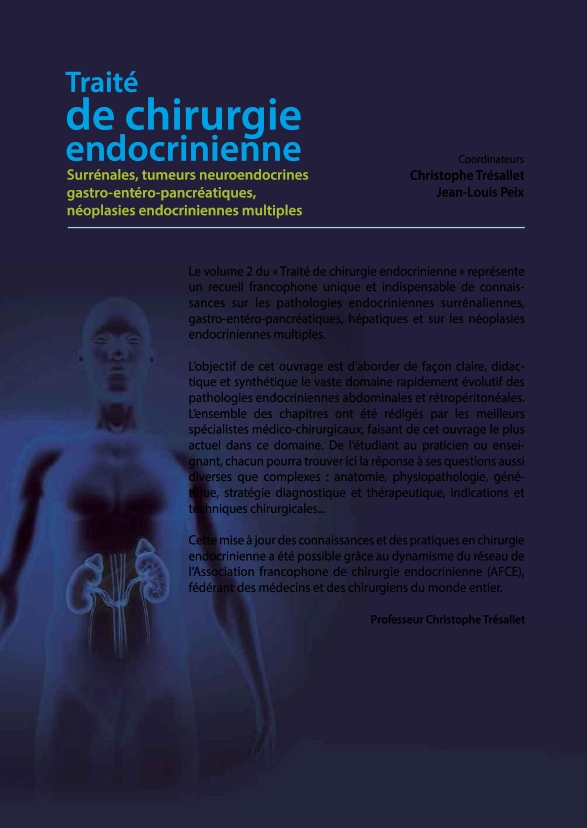 Traité
de chirurgie
endocrinienne
Surrénales, tumeurs neuroendocrines
gastro-entéro-pancréatiques,
néoplasies endocriniennes multiples

Coordinateurs
Christophe Trésallet
Jean-Louis Peix

Le volume 2 du « Traité de chirurgie endocrinienne » représente un recueil francophone unique et indispensable de connaissances sur les pathologies endocriniennes surrénaliennes, gastro-entéro-pancréatiques, hépatiques et sur les néoplasies endocriniennes multiples.

L'objectif de cet ouvrage est d'aborder de façon claire, didactique et synthétique le vaste domaine rapidement évolutif des pathologies endocriniennes abdominales et rétropéritonéales. L'ensemble des chapitres ont été rédigés par les meilleurs spécialistes médico-chirurgicaux, faisant de cet ouvrage le plus actuel dans ce domaine. De l'étudiant au praticien ou enseignant, chacun pourra trouver ici la réponse à ses questions aussi diverses que complexes : anatomie, physiopathologie, génétique, stratégie diagnostique et thérapeutique, indications et techniques chirurgicales...

Cette mise à jour des connaissances et des pratiques en chirurgie endocrinienne a été possible grâce au dynamisme du réseau de l'Association francophone de chirurgie endocrinienne (AFCE), fédérant des médecins et des chirurgiens du monde entier.

Professeur Christophe Trésallet